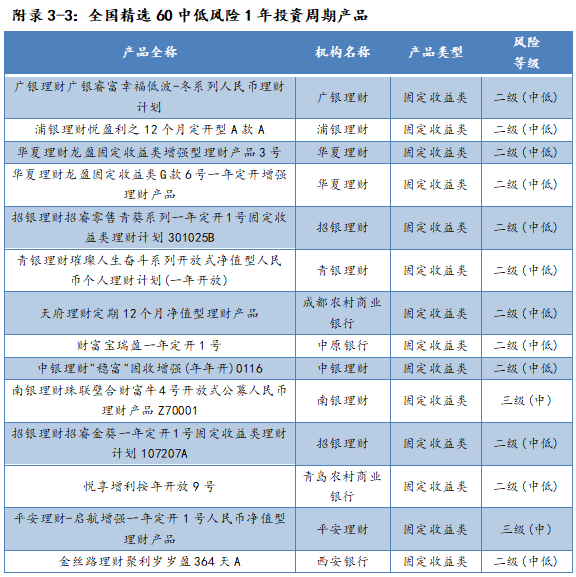 附录 3-3：全国精选 60 中低风险 1 年投资周期产品

| 产品全称 | 机构名称 | 产品类型 | 风险等级 |
|---|---|---|---|
| 广银理财广银睿富幸福低波-冬系列人民币理财计划 | 广银理财 | 固定收益类 | 二级（中低） |
| 浦银理财悦盈利之 12 个月定开型 A 款 A | 浦银理财 | 固定收益类 | 二级（中低） |
| 华夏理财龙盈固定收益类增强型理财产品 3 号 | 华夏理财 | 固定收益类 | 二级（中低） |
| 华夏理财龙盈固定收益类 G 款 6 号一年定开增强理财产品 | 华夏理财 | 固定收益类 | 二级（中低） |
| 招银理财招睿零售青葵系列一年定开 1 号固定收益类理财计划 301025B | 招银理财 | 固定收益类 | 二级（中低） |
| 青银理财璀璨人生奋斗系列开放式净值型人民币个人理财计划(一年开放) | 青银理财 | 固定收益类 | 二级（中低） |
| 天府理财定期 12 个月净值型理财产品 | 成都农村商业银行 | 固定收益类 | 二级（中低） |
| 财富宝瑞盈一年定开 1 号 | 中原银行 | 固定收益类 | 二级（中低） |
| 中银理财"稳富"固收增强(年年开)0116 | 中银理财 | 固定收益类 | 二级（中低） |
| 南银理财珠联璧合财富牛 4 号开放式公募人民币理财产品 Z70001 | 南银理财 | 固定收益类 | 三级（中） |
| 招银理财招睿金葵一年定开 1 号固定收益类理财计划 107207A | 招银理财 | 固定收益类 | 二级（中低） |
| 悦享增利按年开放 9 号 | 青岛农村商业银行 | 固定收益类 | 二级（中低） |
| 平安理财-启航增强一年定开 1 号人民币净值型理财产品 | 平安理财 | 固定收益类 | 三级（中） |
| 金丝路理财聚利岁岁盈 364 天 A | 西安银行 | 固定收益类 | 二级（中低） |